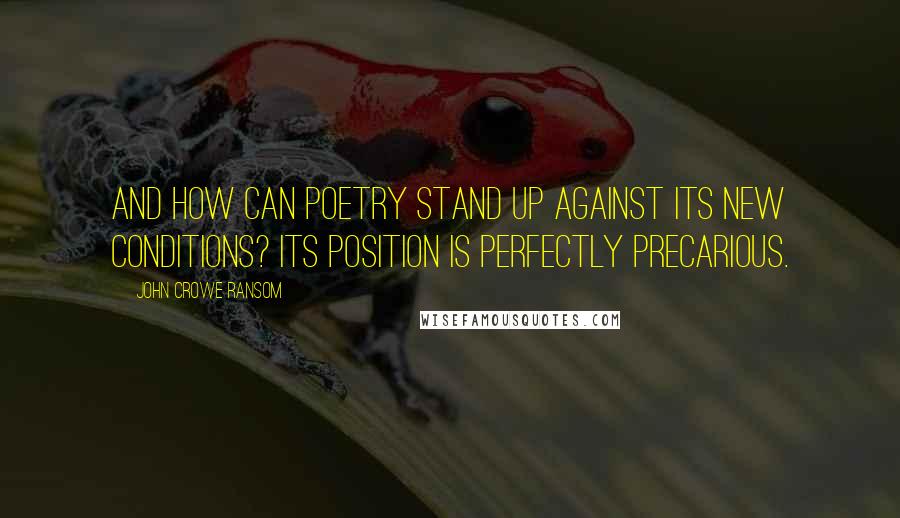 AND HOW CAN POETRY STAND UP AGAINST ITS NEW CONDITIONS? ITS POSITION IS PERFECTLY PRECARIOUS.

JOHN CROWE RANSOM

WISEFAMOUSQUOTES.COM